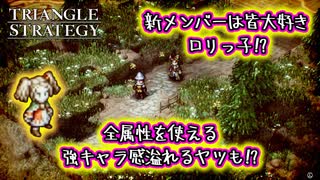 TRIANGLE STRATEGY

新メンバーは皆大好き
ロリっ子!?

全属性を使える
強キャラ感溢れるヤツも!?